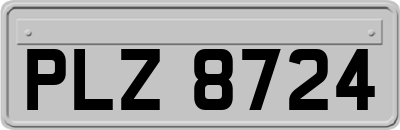 PLZ 8724